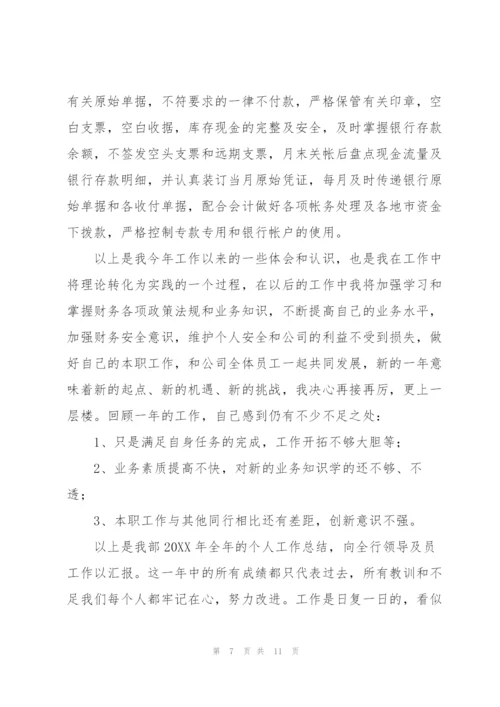 有关原始单据，不符要求的一律不付款，严格保管有关印章，空白支票，空白收据，库存现金的完整及安全，及时掌握银行存款余额，不签发空头支票和远期支票，月末关帐后盘点现金流量及银行存款明细，并认真装订当月原始凭证，每月及时传递银行原始单据和各收付单据，配合会计做好各项帐务处理及各地市资金下拨款，严格控制专款专用和银行帐户的使用。

以上是我今年工作以来的一些体会和认识，也是我在工作中将理论转化为实践的一个过程，在以后的工作中我将加强学习和掌握财务各项政策法规和业务知识，不断提高自己的业务水平，加强财务安全意识，维护个人安全和公司的利益不受到损失，做好自己的本职工作，和公司全体员工一起共同发展，新的一年意味着新的起点、新的机遇、新的挑战，我决心再接再厉，更上一层楼。回顾一年的工作，自己感到仍有不少不足之处：

1、只是满足自身任务的完成，工作开拓不够大胆等；

2、业务素质提高不快，对新的业务知识学的还不够、不透；

3、本职工作与其他同行相比还有差距，创新意识不强。

以上是我部 20XX 年全年的个人工作总结，向全行领导及员工作以汇报。这一年中的所有成绩都只代表过去，所有教训和不足我们每个人都牢记在心，努力改进。工作是日复一日的，看似

第 7 页 共 11 页